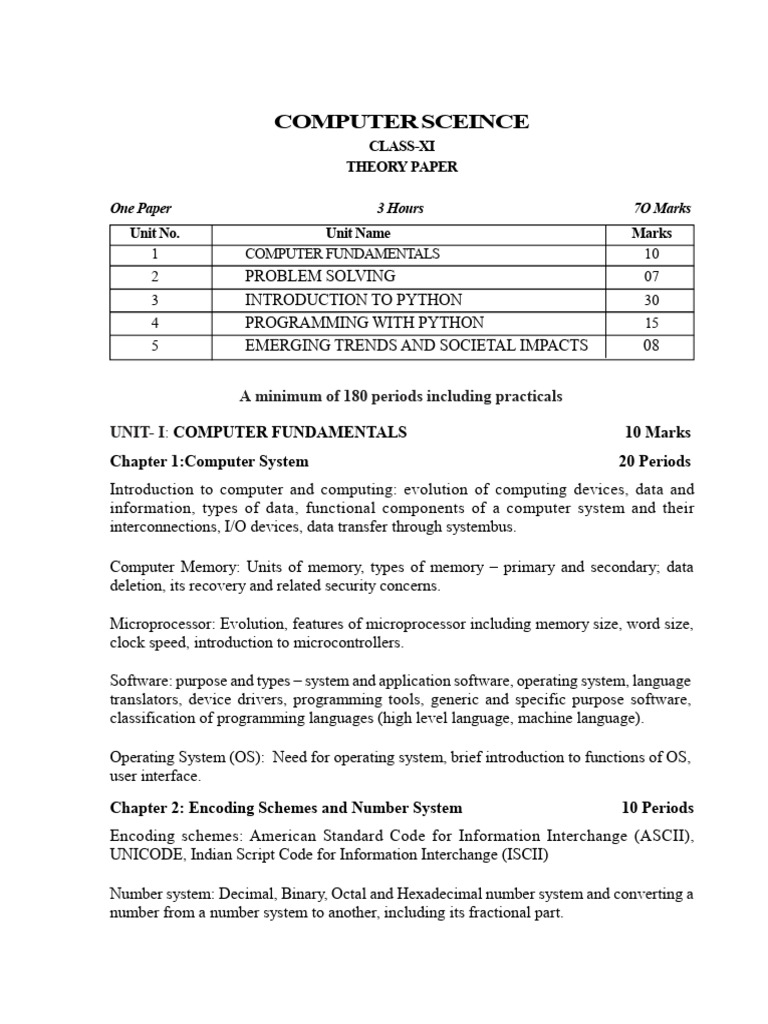 COMPUTER SCEINCE
CLASS-XI
THEORY PAPER

One Paper 3 Hours 7O Marks

| Unit No. | Unit Name | Marks |
|---|---|---|
| 1 | COMPUTER FUNDAMENTALS | 10 |
| 2 | PROBLEM SOLVING | 07 |
| 3 | INTRODUCTION TO PYTHON | 30 |
| 4 | PROGRAMMING WITH PYTHON | 15 |
| 5 | EMERGING TRENDS AND SOCIETAL IMPACTS | 08 |

A minimum of 180 periods including practicals

UNIT- I: COMPUTER FUNDAMENTALS 10 Marks

Chapter 1:Computer System 20 Periods

Introduction to computer and computing: evolution of computing devices, data and information, types of data, functional components of a computer system and their interconnections, I/O devices, data transfer through systembus.

Computer Memory: Units of memory, types of memory – primary and secondary; data deletion, its recovery and related security concerns.

Microprocessor: Evolution, features of microprocessor including memory size, word size, clock speed, introduction to microcontrollers.

Software: purpose and types – system and application software, operating system, language translators, device drivers, programming tools, generic and specific purpose software, classification of programming languages (high level language, machine language).

Operating System (OS): Need for operating system, brief introduction to functions of OS, user interface.

Chapter 2: Encoding Schemes and Number System 10 Periods

Encoding schemes: American Standard Code for Information Interchange (ASCII), UNICODE, Indian Script Code for Information Interchange (ISCII)

Number system: Decimal, Binary, Octal and Hexadecimal number system and converting a number from a number system to another, including its fractional part.